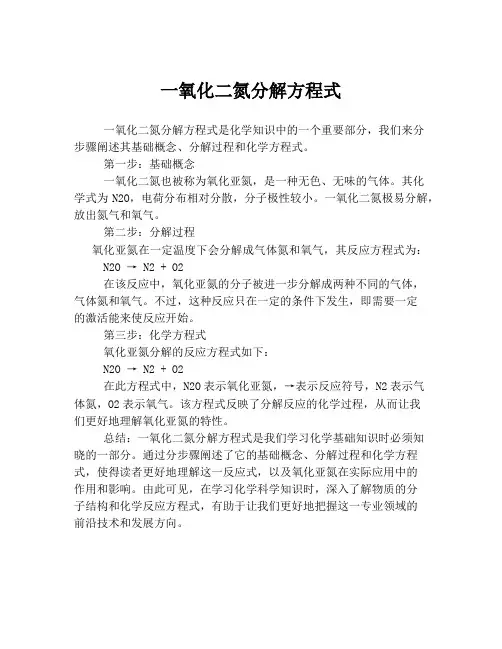 一氧化二氮分解方程式

一氧化二氮分解方程式是化学知识中的一个重要部分，我们来分步骤阐述其基础概念、分解过程和化学方程式。

第一步：基础概念

一氧化二氮也被称为氧化亚氮，是一种无色、无味的气体。其化学式为 N2O，电荷分布相对分散，分子极性较小。一氧化二氮极易分解，放出氮气和氧气。

第二步：分解过程

氧化亚氮在一定温度下会分解成气体氮和氧气，其反应方程式为：

N2O → N2 + O2

在该反应中，氧化亚氮的分子被进一步分解成两种不同的气体，气体氮和氧气。不过，这种反应只在一定的条件下发生，即需要一定的激活能来使反应开始。

第三步：化学方程式

氧化亚氮分解的反应方程式如下：

N2O → N2 + O2

在此方程式中，N2O 表示氧化亚氮，→表示反应符号，N2 表示气体氮，O2 表示氧气。该方程式反映了分解反应的化学过程，从而让我们更好地理解氧化亚氮的特性。

总结：一氧化二氮分解方程式是我们学习化学基础知识时必须知晓的一部分。通过分步骤阐述了它的基础概念、分解过程和化学方程式，使得读者更好地理解这一反应式，以及氧化亚氮在实际应用中的作用和影响。由此可见，在学习化学科学知识时，深入了解物质的分子结构和化学反应方程式，有助于让我们更好地把握这一专业领域的前沿技术和发展方向。